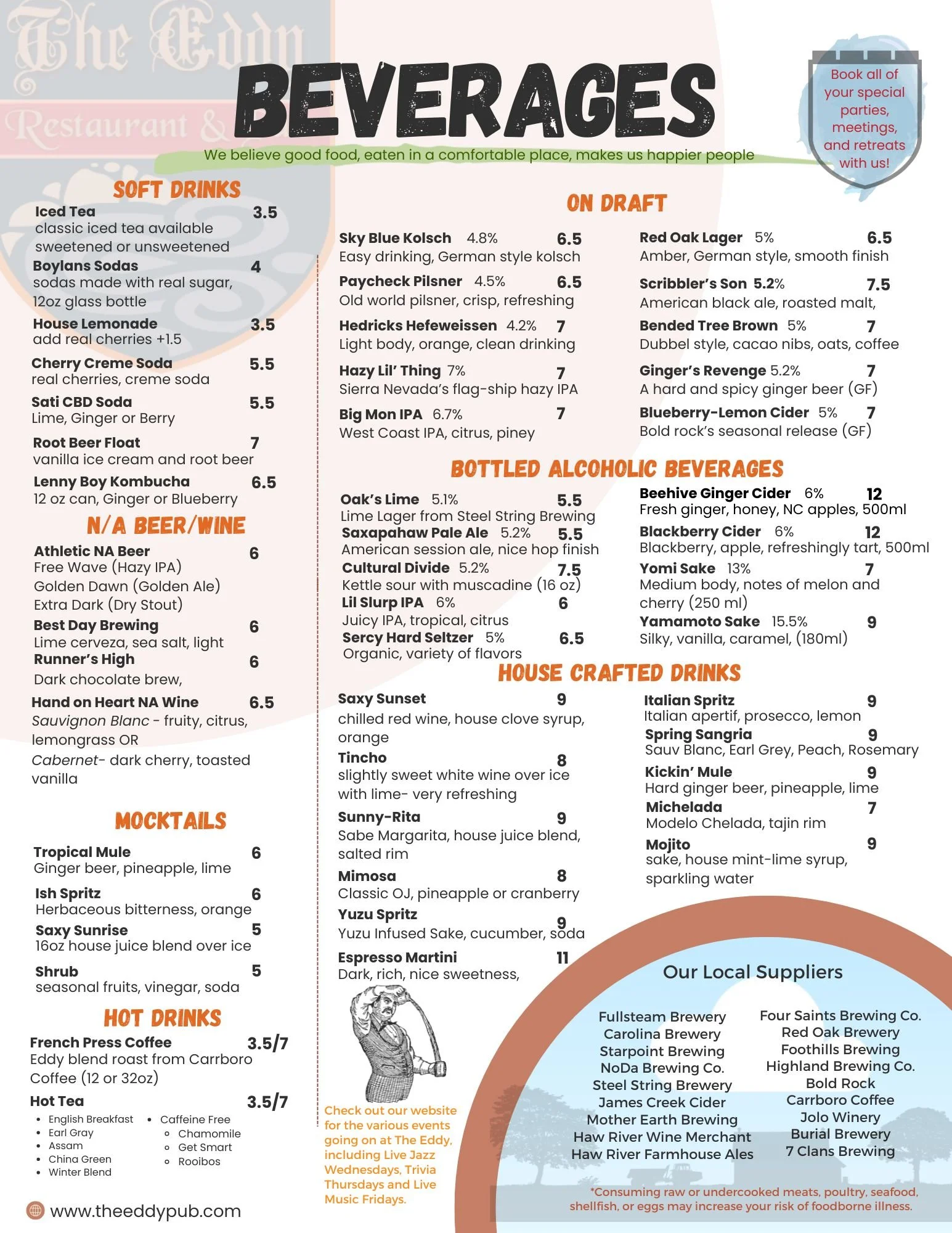 The Eddy Restaurant &

BEVERAGES

We believe good food, eaten in a comfortable place, makes us happier people

Book all of your special parties, meetings, and retreats with us!

SOFT DRINKS

Iced Tea 3.5
classic iced tea available sweetened or unsweetened

Boylans Sodas 4
sodas made with real sugar, 12oz glass bottle

House Lemonade 3.5
add real cherries +1.5

Cherry Creme Soda 5.5
real cherries, creme soda

Sati CBD Soda 5.5
Lime, Ginger or Berry

Root Beer Float 7
vanilla ice cream and root beer

Lenny Boy Kombucha 6.5
12 oz can, Ginger or Blueberry

N/A BEER/WINE

Athletic NA Beer 6
Free Wave (Hazy IPA)
Golden Dawn (Golden Ale)
Extra Dark (Dry Stout)

Best Day Brewing 6
Lime cerveza, sea salt, light

Runner's High 6
Dark chocolate brew,

Hand on Heart NA Wine 6.5
Sauvignon Blanc - fruity, citrus, lemongrass OR
Cabernet- dark cherry, toasted vanilla

MOCKTAILS

Tropical Mule 6
Ginger beer, pineapple, lime

Ish Spritz 6
Herbaceous bitterness, orange

Saxy Sunrise 5
16oz house juice blend over ice

Shrub 5
seasonal fruits, vinegar, soda

HOT DRINKS

French Press Coffee 3.5/7
Eddy blend roast from Carrboro Coffee (12 or 32oz)

Hot Tea 3.5/7
• English Breakfast
• Earl Gray
• Assam
• China Green
• Winter Blend
• Caffeine Free
 ◦ Chamomile
 ◦ Get Smart
 ◦ Rooibos

www.theeddypub.com

ON DRAFT

Sky Blue Kolsch 4.8% 6.5
Easy drinking, German style kolsch

Paycheck Pilsner 4.5% 6.5
Old world pilsner, crisp, refreshing

Hedricks Hefeweissen 4.2% 7
Light body, orange, clean drinking

Hazy Lil' Thing 7% 7
Sierra Nevada's flag-ship hazy IPA

Big Mon IPA 6.7% 7
West Coast IPA, citrus, piney

Red Oak Lager 5% 6.5
Amber, German style, smooth finish

Scribbler's Son 5.2% 7.5
American black ale, roasted malt,

Bended Tree Brown 5% 7
Dubbel style, cacao nibs, oats, coffee

Ginger's Revenge 5.2% 7
A hard and spicy ginger beer (GF)

Blueberry-Lemon Cider 5% 7
Bold rock's seasonal release (GF)

BOTTLED ALCOHOLIC BEVERAGES

Oak's Lime 5.1% 5.5
Lime Lager from Steel String Brewing

Saxapahaw Pale Ale 5.2% 5.5
American session ale, nice hop finish

Cultural Divide 5.2% 7.5
Kettle sour with muscadine (16 oz)

Lil Slurp IPA 6% 6
Juicy IPA, tropical, citrus

Sercy Hard Seltzer 5% 6.5
Organic, variety of flavors

Beehive Ginger Cider 6% 12
Fresh ginger, honey, NC apples, 500ml

Blackberry Cider 6% 12
Blackberry, apple, refreshingly tart, 500ml

Yomi Sake 13% 7
Medium body, notes of melon and cherry (250 ml)

Yamamoto Sake 15.5% 9
Silky, vanilla, caramel, (180ml)

HOUSE CRAFTED DRINKS

Saxy Sunset 9
chilled red wine, house clove syrup, orange

Tincho 8
slightly sweet white wine over ice with lime- very refreshing

Sunny-Rita 9
Sabe Margarita, house juice blend, salted rim

Mimosa 8
Classic OJ, pineapple or cranberry

Yuzu Spritz 9
Yuzu Infused Sake, cucumber, soda

Espresso Martini 11
Dark, rich, nice sweetness,

Italian Spritz 9
Italian apertif, prosecco, lemon

Spring Sangria 9
Sauv Blanc, Earl Grey, Peach, Rosemary

Kickin' Mule 9
Hard ginger beer, pineapple, lime

Michelada 7
Modelo Chelada, tajin rim

Mojito 9
sake, house mint-lime syrup, sparkling water

Check out our website for the various events going on at The Eddy, including Live Jazz Wednesdays, Trivia Thursdays and Live Music Fridays.

Our Local Suppliers

Fullsteam Brewery
Carolina Brewery
Starpoint Brewing
NoDa Brewing Co.
Steel String Brewery
James Creek Cider
Mother Earth Brewing
Haw River Wine Merchant
Haw River Farmhouse Ales

Four Saints Brewing Co.
Red Oak Brewery
Foothills Brewing
Highland Brewing Co.
Bold Rock
Carrboro Coffee
Jolo Winery
Burial Brewery
7 Clans Brewing

*Consuming raw or undercooked meats, poultry, seafood, shellfish, or eggs may increase your risk of foodborne illness.